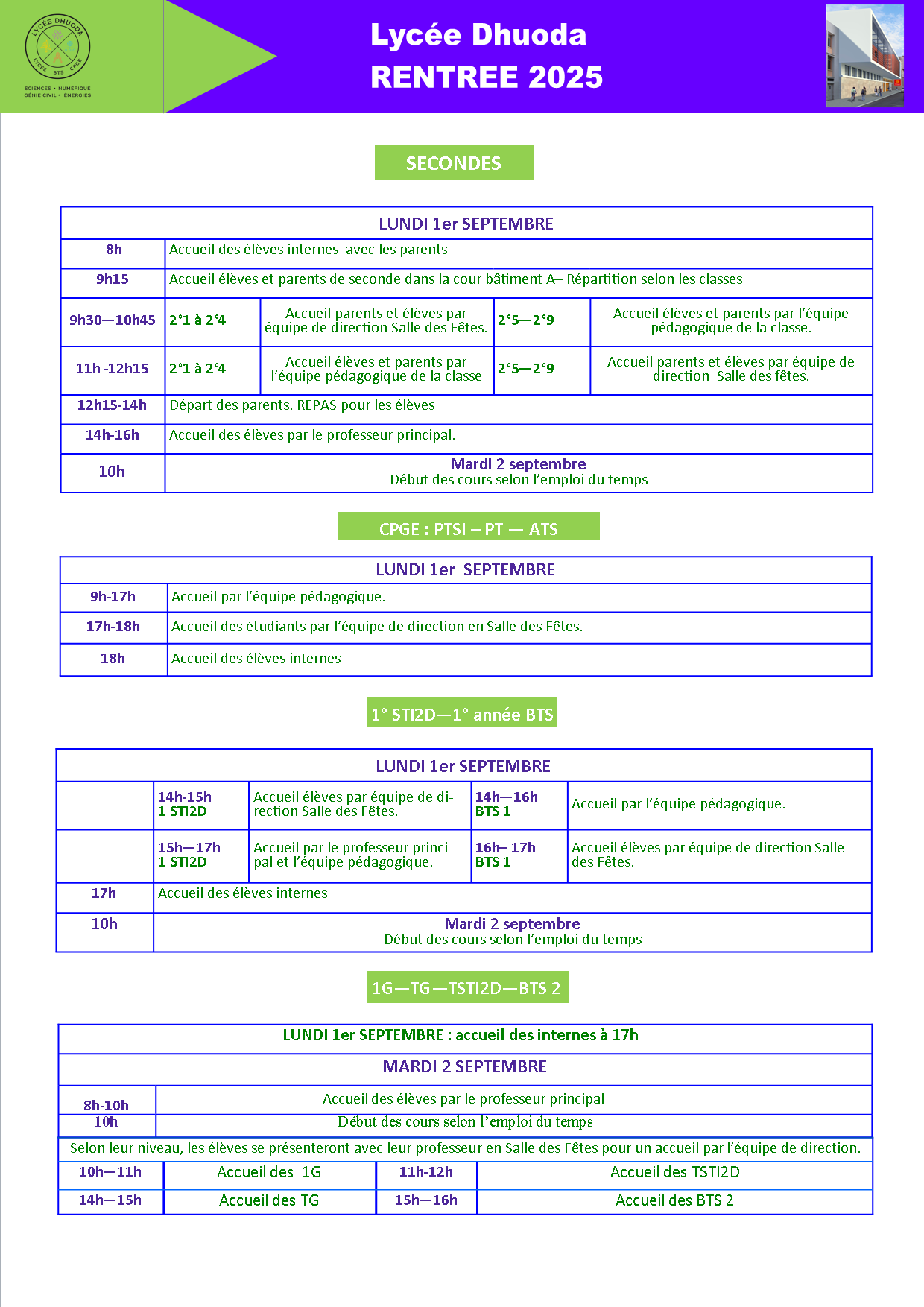 LYCÉE DHUODA
LYCÉE BTS CPGE
SCIENCES • NUMÉRIQUE
GÉNIE CIVIL • ÉNERGIES

Lycée Dhuoda
RENTREE 2025

SECONDES

| LUNDI 1er SEPTEMBRE | | | | |
|---|---|---|---|---|
| 8h | Accueil des élèves internes avec les parents | | | |
| 9h15 | Accueil élèves et parents de seconde dans la cour bâtiment A– Répartition selon les classes | | | |
| 9h30—10h45 | 2°1 à 2°4 | Accueil parents et élèves par équipe de direction Salle des Fêtes. | 2°5—2°9 | Accueil élèves et parents par l'équipe pédagogique de la classe. |
| 11h -12h15 | 2°1 à 2°4 | Accueil élèves et parents par l'équipe pédagogique de la classe | 2°5—2°9 | Accueil parents et élèves par équipe de direction Salle des fêtes. |
| 12h15-14h | Départ des parents. REPAS pour les élèves | | | |
| 14h-16h | Accueil des élèves par le professeur principal. | | | |
| 10h | Mardi 2 septembre Début des cours selon l'emploi du temps | | | |

CPGE : PTSI – PT — ATS

| LUNDI 1er SEPTEMBRE | |
|---|---|
| 9h-17h | Accueil par l'équipe pédagogique. |
| 17h-18h | Accueil des étudiants par l'équipe de direction en Salle des Fêtes. |
| 18h | Accueil des élèves internes |

1° STI2D—1° année BTS

| LUNDI 1er SEPTEMBRE | | | | |
|---|---|---|---|---|
| | 14h-15h 1 STI2D | Accueil élèves par équipe de direction Salle des Fêtes. | 14h—16h BTS 1 | Accueil par l'équipe pédagogique. |
| | 15h—17h 1 STI2D | Accueil par le professeur principal et l'équipe pédagogique. | 16h– 17h BTS 1 | Accueil élèves par équipe de direction Salle des Fêtes. |
| 17h | Accueil des élèves internes | | | |
| 10h | Mardi 2 septembre Début des cours selon l'emploi du temps | | | |

1G—TG—TSTI2D—BTS 2

| LUNDI 1er SEPTEMBRE : accueil des internes à 17h | | | |
|---|---|---|---|
| MARDI 2 SEPTEMBRE | | | |
| 8h-10h | Accueil des élèves par le professeur principal | | |
| 10h | Début des cours selon l'emploi du temps | | |
| Selon leur niveau, les élèves se présenteront avec leur professeur en Salle des Fêtes pour un accueil par l'équipe de direction. | | | |
| 10h—11h | Accueil des 1G | 11h-12h | Accueil des TSTI2D |
| 14h—15h | Accueil des TG | 15h—16h | Accueil des BTS 2 |